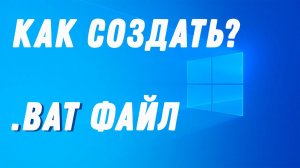 КАК СОЗДАТЬ?

.BAT ФАЙЛ